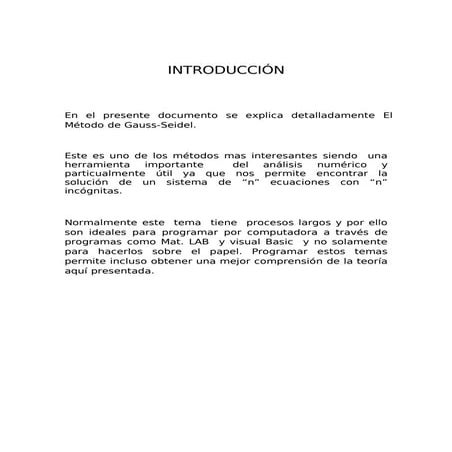 INTRODUCCIÓN

En el presente documento se explica detalladamente El Método de Gauss-Seidel.

Este es uno de los métodos mas interesantes siendo una herramienta importante del análisis numérico y particualmente útil ya que nos permite encontrar la solución de un sistema de “n” ecuaciones con “n” incógnitas.

Normalmente este tema tiene procesos largos y por ello son ideales para programar por computadora a través de programas como Mat. LAB y visual Basic y no solamente para hacerlos sobre el papel. Programar estos temas permite incluso obtener una mejor comprensión de la teoría aquí presentada.